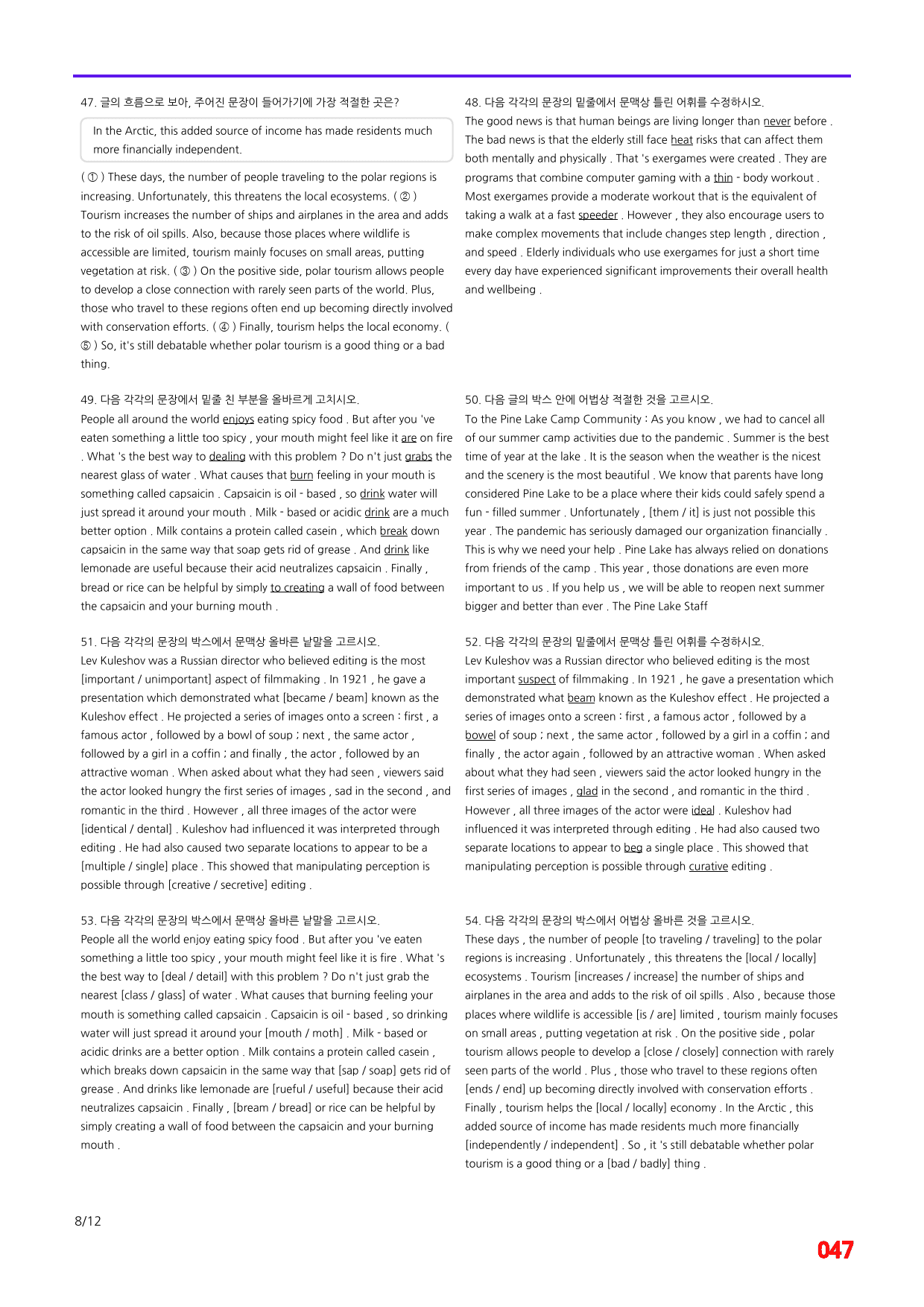 47. 글의 흐름으로 보아, 주어진 문장이 들어가기에 가장 적절한 곳은?

In the Arctic, this added source of income has made residents much more financially independent.

( ① ) These days, the number of people traveling to the polar regions is increasing. Unfortunately, this threatens the local ecosystems. ( ② ) Tourism increases the number of ships and airplanes in the area and adds to the risk of oil spills. Also, because those places where wildlife is accessible are limited, tourism mainly focuses on small areas, putting vegetation at risk. ( ③ ) On the positive side, polar tourism allows people to develop a close connection with rarely seen parts of the world. Plus, those who travel to these regions often end up becoming directly involved with conservation efforts. ( ④ ) Finally, tourism helps the local economy. ( ⑤ ) So, it's still debatable whether polar tourism is a good thing or a bad thing.

49. 다음 각각의 문장에서 밑줄 친 부분을 올바르게 고치시오.
People all around the world enjoys eating spicy food . But after you 've eaten something a little too spicy , your mouth might feel like it are on fire . What 's the best way to dealing with this problem ? Do n't just grabs the nearest glass of water . What causes that burn feeling in your mouth is something called capsaicin . Capsaicin is oil - based , so drink water will just spread it around your mouth . Milk - based or acidic drink are a much better option . Milk contains a protein called casein , which break down capsaicin in the same way that soap gets rid of grease . And drink like lemonade are useful because their acid neutralizes capsaicin . Finally , bread or rice can be helpful by simply to creating a wall of food between the capsaicin and your burning mouth .

51. 다음 각각의 문장의 박스에서 문맥상 올바른 낱말을 고르시오.
Lev Kuleshov was a Russian director who believed editing is the most [important / unimportant] aspect of filmmaking . In 1921 , he gave a presentation which demonstrated what [became / beam] known as the Kuleshov effect . He projected a series of images onto a screen : first , a famous actor , followed by a bowl of soup ; next , the same actor , followed by a girl in a coffin ; and finally , the actor , followed by an attractive woman . When asked about what they had seen , viewers said the actor looked hungry the first series of images , sad in the second , and romantic in the third . However , all three images of the actor were [identical / dental] . Kuleshov had influenced it was interpreted through editing . He had also caused two separate locations to appear to be a [multiple / single] place . This showed that manipulating perception is possible through [creative / secretive] editing .

53. 다음 각각의 문장의 박스에서 문맥상 올바른 낱말을 고르시오.
People all the world enjoy eating spicy food . But after you 've eaten something a little too spicy , your mouth might feel like it is fire . What 's the best way to [deal / detail] with this problem ? Do n't just grab the nearest [class / glass] of water . What causes that burning feeling your mouth is something called capsaicin . Capsaicin is oil - based , so drinking water will just spread it around your [mouth / moth] . Milk - based or acidic drinks are a better option . Milk contains a protein called casein , which breaks down capsaicin in the same way that [sap / soap] gets rid of grease . And drinks like lemonade are [rueful / useful] because their acid neutralizes capsaicin . Finally , [bream / bread] or rice can be helpful by simply creating a wall of food between the capsaicin and your burning mouth .

48. 다음 각각의 문장의 밑줄에서 문맥상 틀린 어휘를 수정하시오.
The good news is that human beings are living longer than never before . The bad news is that the elderly still face heat risks that can affect them both mentally and physically . That 's exergames were created . They are programs that combine computer gaming with a thin - body workout . Most exergames provide a moderate workout that is the equivalent of taking a walk at a fast speeder . However , they also encourage users to make complex movements that include changes step length , direction , and speed . Elderly individuals who use exergames for just a short time every day have experienced significant improvements their overall health and wellbeing .

50. 다음 글의 박스 안에 어법상 적절한 것을 고르시오.
To the Pine Lake Camp Community : As you know , we had to cancel all of our summer camp activities due to the pandemic . Summer is the best time of year at the lake . It is the season when the weather is the nicest and the scenery is the most beautiful . We know that parents have long considered Pine Lake to be a place where their kids could safely spend a fun - filled summer . Unfortunately , [them / it] is just not possible this year . The pandemic has seriously damaged our organization financially . This is why we need your help . Pine Lake has always relied on donations from friends of the camp . This year , those donations are even more important to us . If you help us , we will be able to reopen next summer bigger and better than ever . The Pine Lake Staff

52. 다음 각각의 문장의 밑줄에서 문맥상 틀린 어휘를 수정하시오.
Lev Kuleshov was a Russian director who believed editing is the most important suspect of filmmaking . In 1921 , he gave a presentation which demonstrated what beam known as the Kuleshov effect . He projected a series of images onto a screen : first , a famous actor , followed by a bowel of soup ; next , the same actor , followed by a girl in a coffin ; and finally , the actor again , followed by an attractive woman . When asked about what they had seen , viewers said the actor looked hungry in the first series of images , glad in the second , and romantic in the third . However , all three images of the actor were ideal . Kuleshov had influenced it was interpreted through editing . He had also caused two separate locations to appear to beg a single place . This showed that manipulating perception is possible through curative editing .

54. 다음 각각의 문장의 박스에서 어법상 올바른 것을 고르시오.
These days , the number of people [to traveling / traveling] to the polar regions is increasing . Unfortunately , this threatens the [local / locally] ecosystems . Tourism [increases / increase] the number of ships and airplanes in the area and adds to the risk of oil spills . Also , because those places where wildlife is accessible [is / are] limited , tourism mainly focuses on small areas , putting vegetation at risk . On the positive side , polar tourism allows people to develop a [close / closely] connection with rarely seen parts of the world . Plus , those who travel to these regions often [ends / end] up becoming directly involved with conservation efforts . Finally , tourism helps the [local / locally] economy . In the Arctic , this added source of income has made residents much more financially [independently / independent] . So , it 's still debatable whether polar tourism is a good thing or a [bad / badly] thing .

8/12

047